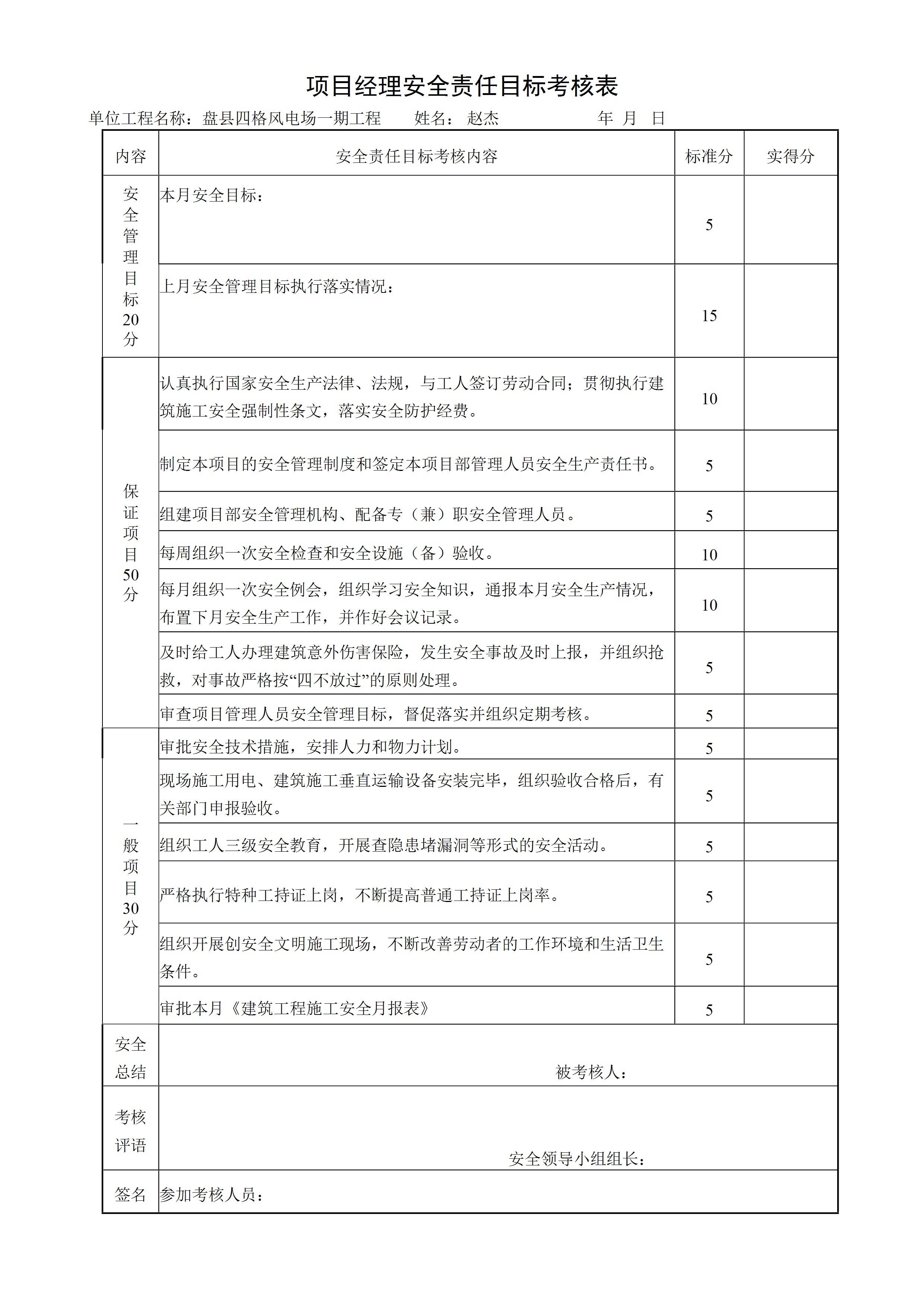 项目经理安全责任目标考核表

单位工程名称：盘县四格风电场一期工程　　姓名：赵杰　　　　年　月　日

| 内容 | 安全责任目标考核内容 | 标准分 | 实得分 |
|---|---|---|---|
| 安全管理目标20分 | 本月安全目标： | 5 | |
| | 上月安全管理目标执行落实情况： | 15 | |
| 保证项目50分 | 认真执行国家安全生产法律、法规，与工人签订劳动合同；贯彻执行建筑施工安全强制性条文，落实安全防护经费。 | 10 | |
| | 制定本项目的安全管理制度和签定本项目部管理人员安全生产责任书。 | 5 | |
| | 组建项目部安全管理机构、配备专（兼）职安全管理人员。 | 5 | |
| | 每周组织一次安全检查和安全设施（备）验收。 | 10 | |
| | 每月组织一次安全例会，组织学习安全知识，通报本月安全生产情况，布置下月安全生产工作，并作好会议记录。 | 10 | |
| | 及时给工人办理建筑意外伤害保险，发生安全事故及时上报，并组织抢救，对事故严格按“四不放过”的原则处理。 | 5 | |
| | 审查项目管理人员安全管理目标，督促落实并组织定期考核。 | 5 | |
| 一般项目30分 | 审批安全技术措施，安排人力和物力计划。 | 5 | |
| | 现场施工用电、建筑施工垂直运输设备安装完毕，组织验收合格后，有关部门申报验收。 | 5 | |
| | 组织工人三级安全教育，开展查隐患堵漏洞等形式的安全活动。 | 5 | |
| | 严格执行特种工持证上岗，不断提高普通工持证上岗率。 | 5 | |
| | 组织开展创安全文明施工现场，不断改善劳动者的工作环境和生活卫生条件。 | 5 | |
| | 审批本月《建筑工程施工安全月报表》 | 5 | |
| 安全总结 | 被考核人： | | |
| 考核评语 | 安全领导小组组长： | | |
| 签名 | 参加考核人员： | | |